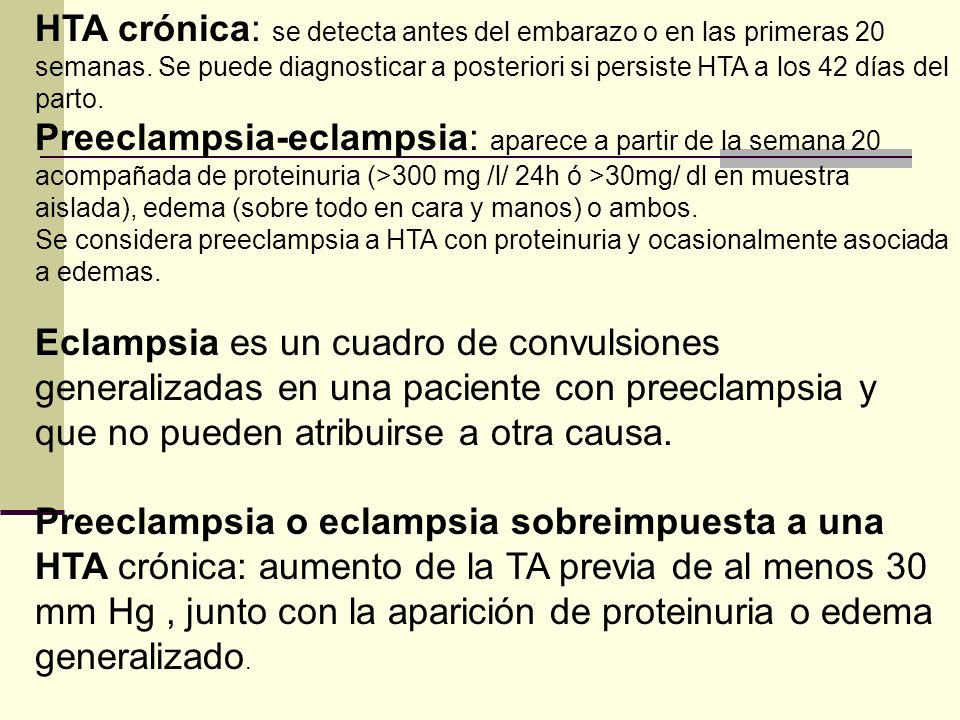 HTA crónica: se detecta antes del embarazo o en las primeras 20 semanas. Se puede diagnosticar a posteriori si persiste HTA a los 42 días del parto.
Preeclampsia-eclampsia: aparece a partir de la semana 20 acompañada de proteinuria (>300 mg /l/ 24h ó >30mg/ dl en muestra aislada), edema (sobre todo en cara y manos) o ambos.
Se considera preeclampsia a HTA con proteinuria y ocasionalmente asociada a edemas.

Eclampsia es un cuadro de convulsiones generalizadas en una paciente con preeclampsia y que no pueden atribuirse a otra causa.

Preeclampsia o eclampsia sobreimpuesta a una HTA crónica: aumento de la TA previa de al menos 30 mm Hg , junto con la aparición de proteinuria o edema generalizado.